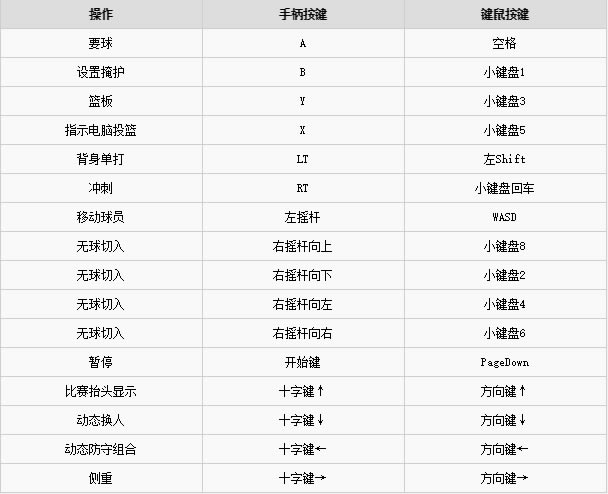 | 操作 | 手柄按键 | 键鼠按键 |
|---|---|---|
| 要球 | A | 空格 |
| 设置掩护 | B | 小键盘1 |
| 篮板 | Y | 小键盘3 |
| 指示电脑投篮 | X | 小键盘5 |
| 背身单打 | LT | 左Shift |
| 冲刺 | RT | 小键盘回车 |
| 移动球员 | 左摇杆 | WASD |
| 无球切入 | 右摇杆向上 | 小键盘8 |
| 无球切入 | 右摇杆向下 | 小键盘2 |
| 无球切入 | 右摇杆向左 | 小键盘4 |
| 无球切入 | 右摇杆向右 | 小键盘6 |
| 暂停 | 开始键 | PageDown |
| 比赛抬头显示 | 十字键↑ | 方向键↑ |
| 动态换人 | 十字键↓ | 方向键↓ |
| 动态防守组合 | 十字键← | 方向键← |
| 侧重 | 十字键→ | 方向键→ |